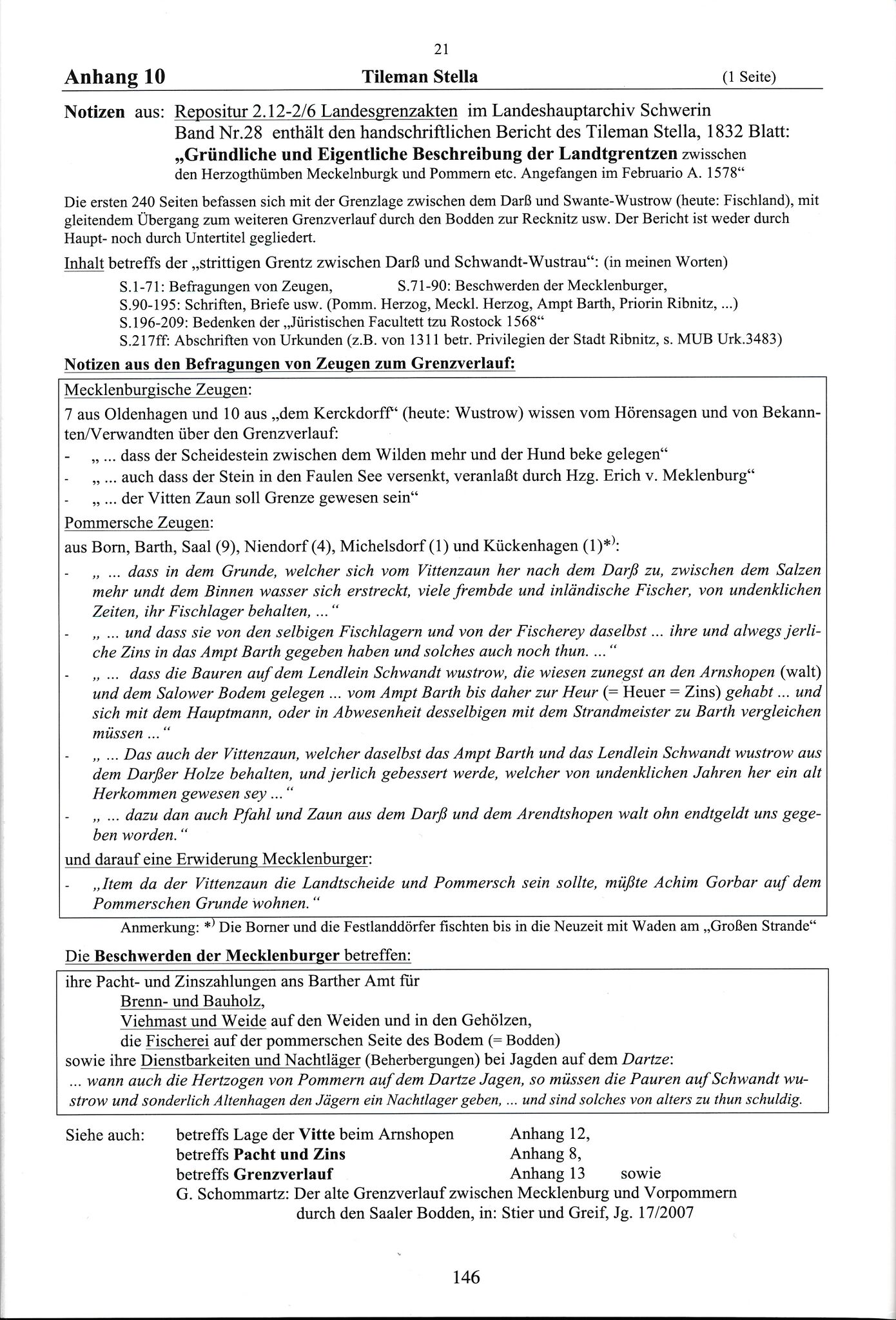 21

Anhang 10 Tileman Stella (1 Seite)

Notizen aus: Repositur 2.12-2/6 Landesgrenzakten im Landeshauptarchiv Schwerin
Band Nr.28 enthält den handschriftlichen Bericht des Tileman Stella, 1832 Blatt:
„Gründliche und Eigentliche Beschreibung der Landtgrentzen zwisschen den Herzogthümben Meckelnburgk und Pommern etc. Angefangen im Februario A. 1578“

Die ersten 240 Seiten befassen sich mit der Grenzlage zwischen dem Darß und Swante-Wustrow (heute: Fischland), mit gleitendem Übergang zum weiteren Grenzverlauf durch den Bodden zur Recknitz usw. Der Bericht ist weder durch Haupt- noch durch Untertitel gegliedert.

Inhalt betreffs der „strittigen Grentz zwischen Darß und Schwandt-Wustrau“: (in meinen Worten)

S.1-71: Befragungen von Zeugen, S.71-90: Beschwerden der Mecklenburger,
S.90-195: Schriften, Briefe usw. (Pomm. Herzog, Meckl. Herzog, Ampt Barth, Priorin Ribnitz, ...)
S.196-209: Bedenken der „Jüristischen Facultett tzu Rostock 1568“
S.217ff: Abschriften von Urkunden (z.B. von 1311 betr. Privilegien der Stadt Ribnitz, s. MUB Urk.3483)

Notizen aus den Befragungen von Zeugen zum Grenzverlauf:

Mecklenburgische Zeugen:
7 aus Oldenhagen und 10 aus „dem Kerckdorff“ (heute: Wustrow) wissen vom Hörensagen und von Bekannten/Verwandten über den Grenzverlauf:
- „ ... dass der Scheidestein zwischen dem Wilden mehr und der Hund beke gelegen“
- „ ... auch dass der Stein in den Faulen See versenkt, veranlaßt durch Hzg. Erich v. Meklenburg“
- „ ... der Vitten Zaun soll Grenze gewesen sein“

Pommersche Zeugen:
aus Born, Barth, Saal (9), Niendorf (4), Michelsdorf (1) und Kückenhagen (1)*):
- „ ... dass in dem Grunde, welcher sich vom Vittenzaun her nach dem Darß zu, zwischen dem Salzen mehr undt dem Binnen wasser sich erstreckt, viele frembde und inländische Fischer, von undenklichen Zeiten, ihr Fischlager behalten, ... “
- „ ... und dass sie von den selbigen Fischlagern und von der Fischerey daselbst ... ihre und alwegs jerliche Zins in das Ampt Barth gegeben haben und solches auch noch thun. ... “
- „ ... dass die Bauren auf dem Lendlein Schwandt wustrow, die wiesen zunegst an den Arnshopen (walt) und dem Salower Bodem gelegen ... vom Ampt Barth bis daher zur Heur (= Heuer = Zins) gehabt ... und sich mit dem Hauptmann, oder in Abwesenheit desselbigen mit dem Strandmeister zu Barth vergleichen müssen ... “
- „ ... Das auch der Vittenzaun, welcher daselbst das Ampt Barth und das Lendlein Schwandt wustrow aus dem Darßer Holze behalten, und jerlich gebessert werde, welcher von undenklichen Jahren her ein alt Herkommen gewesen sey ... “
- „ ... dazu dan auch Pfahl und Zaun aus dem Darß und dem Arendtshopen walt ohn endtgeldt uns gegeben worden. “

und darauf eine Erwiderung Mecklenburger:
- „Item da der Vittenzaun die Landtscheide und Pommersch sein sollte, müßte Achim Gorbar auf dem Pommerschen Grunde wohnen. “

Anmerkung: *) Die Borner und die Festlanddörfer fischten bis in die Neuzeit mit Waden am „Großen Strande“

Die Beschwerden der Mecklenburger betreffen:

ihre Pacht- und Zinszahlungen ans Barther Amt für
Brenn- und Bauholz,
Viehmast und Weide auf den Weiden und in den Gehölzen,
die Fischerei auf der pommerschen Seite des Bodem (= Bodden)
sowie ihre Dienstbarkeiten und Nachtläger (Beherbergungen) bei Jagden auf dem Dartze:
... wann auch die Hertzogen von Pommern auf dem Dartze Jagen, so müssen die Pauren auf Schwandt wustrow und sonderlich Altenhagen den Jägern ein Nachtlager geben, ... und sind solches von alters zu thun schuldig.

Siehe auch: betreffs Lage der Vitte beim Arnshopen Anhang 12,
betreffs Pacht und Zins Anhang 8,
betreffs Grenzverlauf Anhang 13 sowie
G. Schommartz: Der alte Grenzverlauf zwischen Mecklenburg und Vorpommern durch den Saaler Bodden, in: Stier und Greif, Jg. 17/2007

146